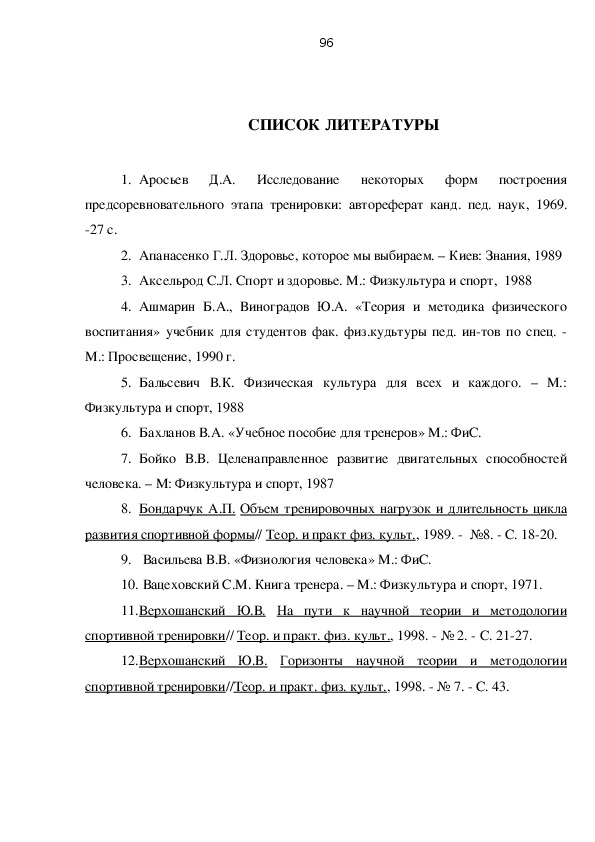 96

СПИСОК ЛИТЕРАТУРЫ

1. Аросьев Д.А. Исследование некоторых форм построения предсоревновательного этапа тренировки: автореферат канд. пед. наук, 1969. -27 с.

2. Апанасенко Г.Л. Здоровье, которое мы выбираем. – Киев: Знания, 1989

3. Аксельрод С.Л. Спорт и здоровье. М.: Физкультура и спорт, 1988

4. Ашмарин Б.А., Виноградов Ю.А. «Теория и методика физического воспитания» учебник для студентов фак. физ.кудьтуры пед. ин-тов по спец. - М.: Просвещение, 1990 г.

5. Бальсевич В.К. Физическая культура для всех и каждого. – М.: Физкультура и спорт, 1988

6. Бахланов В.А. «Учебное пособие для тренеров» М.: ФиС.

7. Бойко В.В. Целенаправленное развитие двигательных способностей человека. – М: Физкультура и спорт, 1987

8. Бондарчук А.П. Объем тренировочных нагрузок и длительность цикла развития спортивной формы// Теор. и практ физ. культ., 1989. - №8. - С. 18-20.

9. Васильева В.В. «Физиология человека» М.: ФиС.

10. Вацеховский С.М. Книга тренера. – М.: Физкультура и спорт, 1971.

11.Верхошанский Ю.В. На пути к научной теории и методологии спортивной тренировки// Теор. и практ. физ. культ., 1998. - № 2. - С. 21-27.

12.Верхошанский Ю.В. Горизонты научной теории и методологии спортивной тренировки//Теор. и практ. физ. культ., 1998. - № 7. - С. 43.